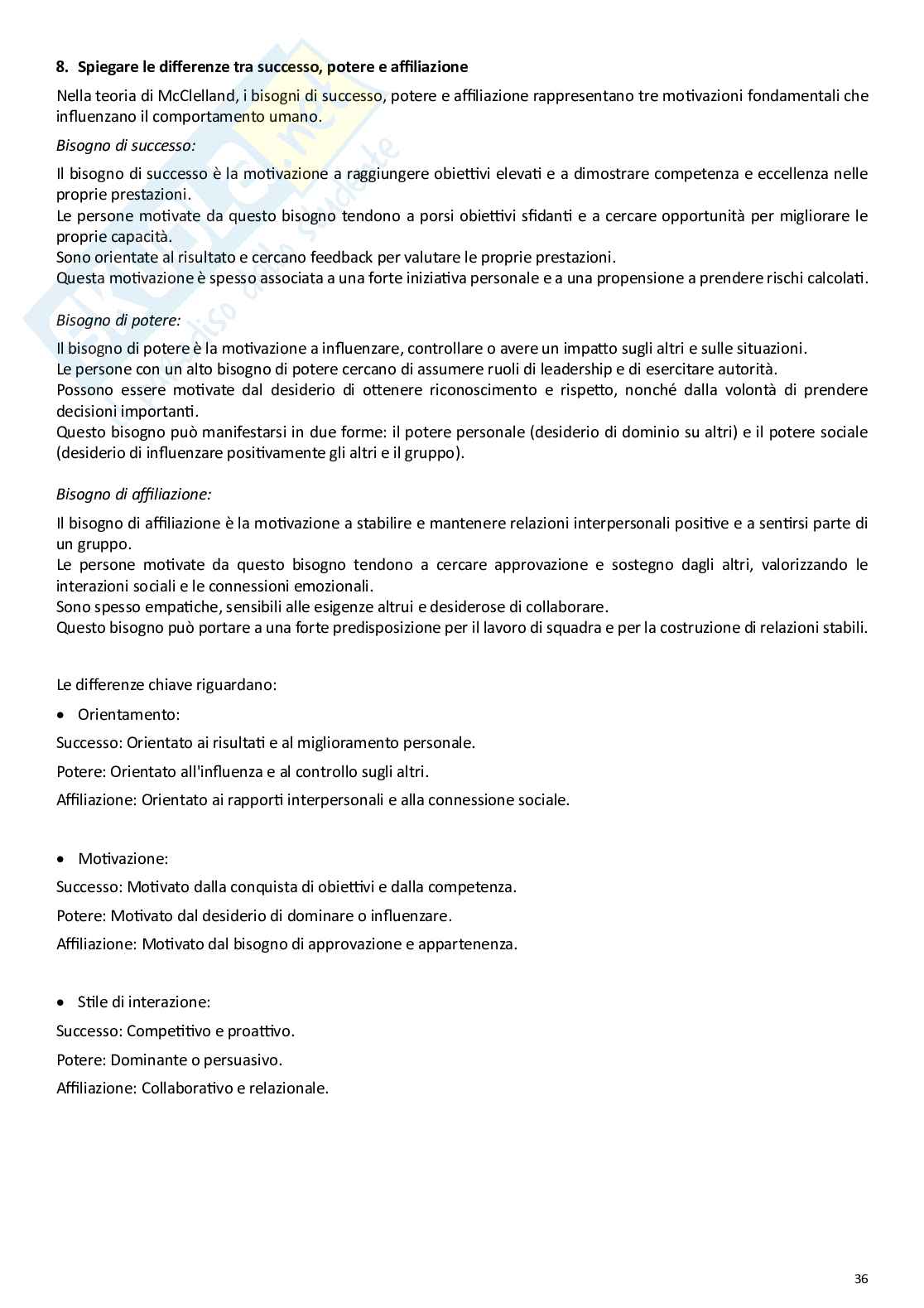 8. Spiegare le differenze tra successo, potere e affiliazione

Nella teoria di McClelland, i bisogni di successo, potere e affiliazione rappresentano tre motivazioni fondamentali che influenzano il comportamento umano.

Bisogno di successo:

Il bisogno di successo è la motivazione a raggiungere obiettivi elevati e a dimostrare competenza e eccellenza nelle proprie prestazioni.
Le persone motivate da questo bisogno tendono a porsi obiettivi sfidanti e a cercare opportunità per migliorare le proprie capacità.
Sono orientate al risultato e cercano feedback per valutare le proprie prestazioni.
Questa motivazione è spesso associata a una forte iniziativa personale e a una propensione a prendere rischi calcolati.

Bisogno di potere:

Il bisogno di potere è la motivazione a influenzare, controllare o avere un impatto sugli altri e sulle situazioni.
Le persone con un alto bisogno di potere cercano di assumere ruoli di leadership e di esercitare autorità.
Possono essere motivate dal desiderio di ottenere riconoscimento e rispetto, nonché dalla volontà di prendere decisioni importanti.
Questo bisogno può manifestarsi in due forme: il potere personale (desiderio di dominio su altri) e il potere sociale (desiderio di influenzare positivamente gli altri e il gruppo).

Bisogno di affiliazione:

Il bisogno di affiliazione è la motivazione a stabilire e mantenere relazioni interpersonali positive e a sentirsi parte di un gruppo.
Le persone motivate da questo bisogno tendono a cercare approvazione e sostegno dagli altri, valorizzando le interazioni sociali e le connessioni emozionali.
Sono spesso empatiche, sensibili alle esigenze altrui e desiderose di collaborare.
Questo bisogno può portare a una forte predisposizione per il lavoro di squadra e per la costruzione di relazioni stabili.

Le differenze chiave riguardano:

• Orientamento:

Successo: Orientato ai risultati e al miglioramento personale.

Potere: Orientato all'influenza e al controllo sugli altri.

Affiliazione: Orientato ai rapporti interpersonali e alla connessione sociale.

• Motivazione:

Successo: Motivato dalla conquista di obiettivi e dalla competenza.

Potere: Motivato dal desiderio di dominare o influenzare.

Affiliazione: Motivato dal bisogno di approvazione e appartenenza.

• Stile di interazione:

Successo: Competitivo e proattivo.

Potere: Dominante o persuasivo.

Affiliazione: Collaborativo e relazionale.

36